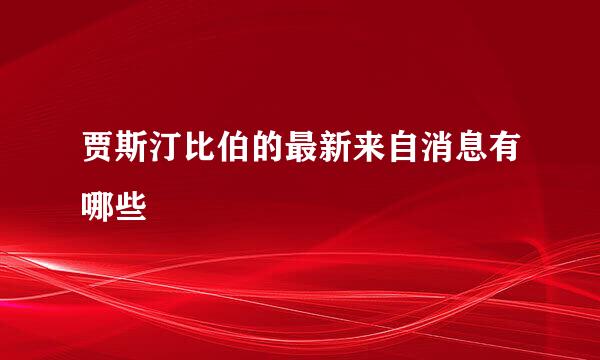 贾斯汀比伯的最新来自消息有哪些